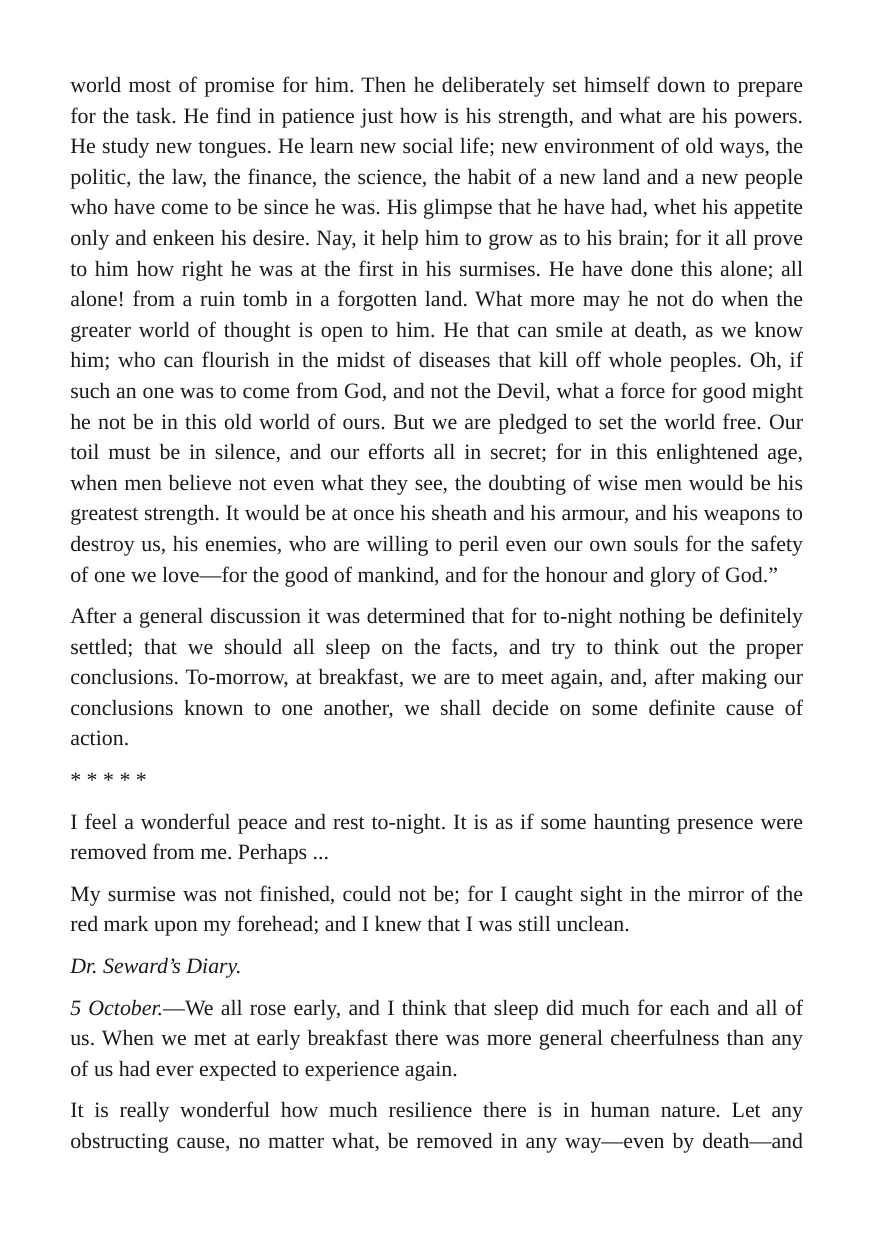 world most of promise for him. Then he deliberately set himself down to prepare for the task. He find in patience just how is his strength, and what are his powers. He study new tongues. He learn new social life; new environment of old ways, the politic, the law, the finance, the science, the habit of a new land and a new people who have come to be since he was. His glimpse that he have had, whet his appetite only and enkeen his desire. Nay, it help him to grow as to his brain; for it all prove to him how right he was at the first in his surmises. He have done this alone; all alone! from a ruin tomb in a forgotten land. What more may he not do when the greater world of thought is open to him. He that can smile at death, as we know him; who can flourish in the midst of diseases that kill off whole peoples. Oh, if such an one was to come from God, and not the Devil, what a force for good might he not be in this old world of ours. But we are pledged to set the world free. Our toil must be in silence, and our efforts all in secret; for in this enlightened age, when men believe not even what they see, the doubting of wise men would be his greatest strength. It would be at once his sheath and his armour, and his weapons to destroy us, his enemies, who are willing to peril even our own souls for the safety of one we love—for the good of mankind, and for the honour and glory of God."

After a general discussion it was determined that for to-night nothing be definitely settled; that we should all sleep on the facts, and try to think out the proper conclusions. To-morrow, at breakfast, we are to meet again, and, after making our conclusions known to one another, we shall decide on some definite cause of action.

* * * * *

I feel a wonderful peace and rest to-night. It is as if some haunting presence were removed from me. Perhaps ...

My surmise was not finished, could not be; for I caught sight in the mirror of the red mark upon my forehead; and I knew that I was still unclean.

Dr. Seward's Diary.

5 October.—We all rose early, and I think that sleep did much for each and all of us. When we met at early breakfast there was more general cheerfulness than any of us had ever expected to experience again.

It is really wonderful how much resilience there is in human nature. Let any obstructing cause, no matter what, be removed in any way—even by death—and